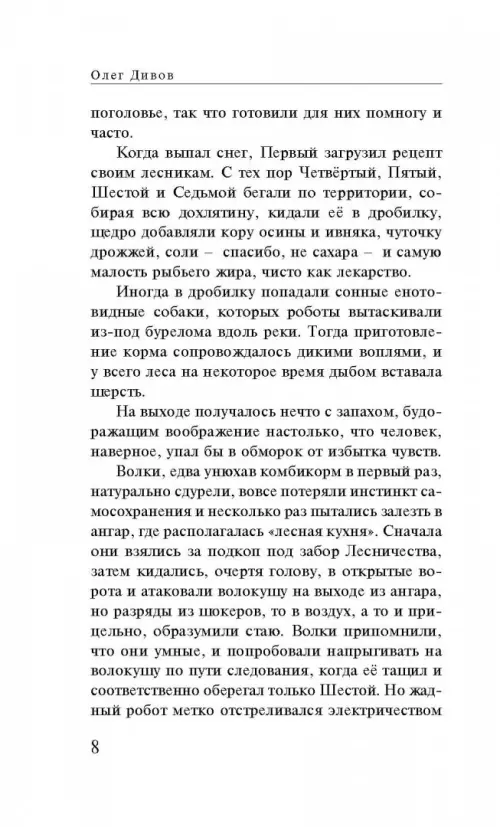 Олег Дивов

поголовье, так что готовили для них помногу и часто.

Когда выпал снег, Первый загрузил рецепт своим лесникам. С тех пор Четвёртый, Пятый, Шестой и Седьмой бегали по территории, собирая всю дохлятину, кидали её в дробилку, щедро добавляли кору осины и ивняка, чуточку дрожжей, соли – спасибо, не сахара – и самую малость рыбьего жира, чисто как лекарство.

Иногда в дробилку попадали сонные енотовидные собаки, которых роботы вытаскивали из-под бурелома вдоль реки. Тогда приготовление корма сопровождалось дикими воплями, и у всего леса на некоторое время дыбом вставала шерсть.

На выходе получалось нечто с запахом, будоражащим воображение настолько, что человек, наверное, упал бы в обморок от избытка чувств.

Волки, едва унюхав комбикорм в первый раз, натурально сдурели, вовсе потеряли инстинкт самосохранения и несколько раз пытались залезть в ангар, где располагалась «лесная кухня». Сначала они взялись за подкоп под забор Лесничества, затем кидались, очертя голову, в открытые ворота и атаковали волокушу на выходе из ангара, но разряды из шокеров, то в воздух, а то и прицельно, образумили стаю. Волки припомнили, что они умные, и попробовали напрыгивать на волокушу по пути следования, когда её тащил и соответственно оберегал только Шестой. Но жадный робот метко отстреливался электричеством

8